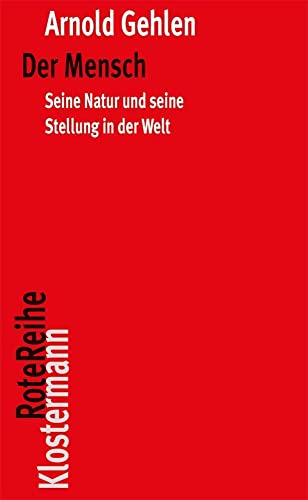 Arnold Gehlen

Der Mensch

Seine Natur und seine Stellung in der Welt

RoteReihe
Klostermann